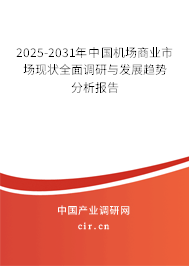 2025-2031年中国机场商业市场现状全面调研与发展趋势分析报告

中国产业调研网

cir.cn